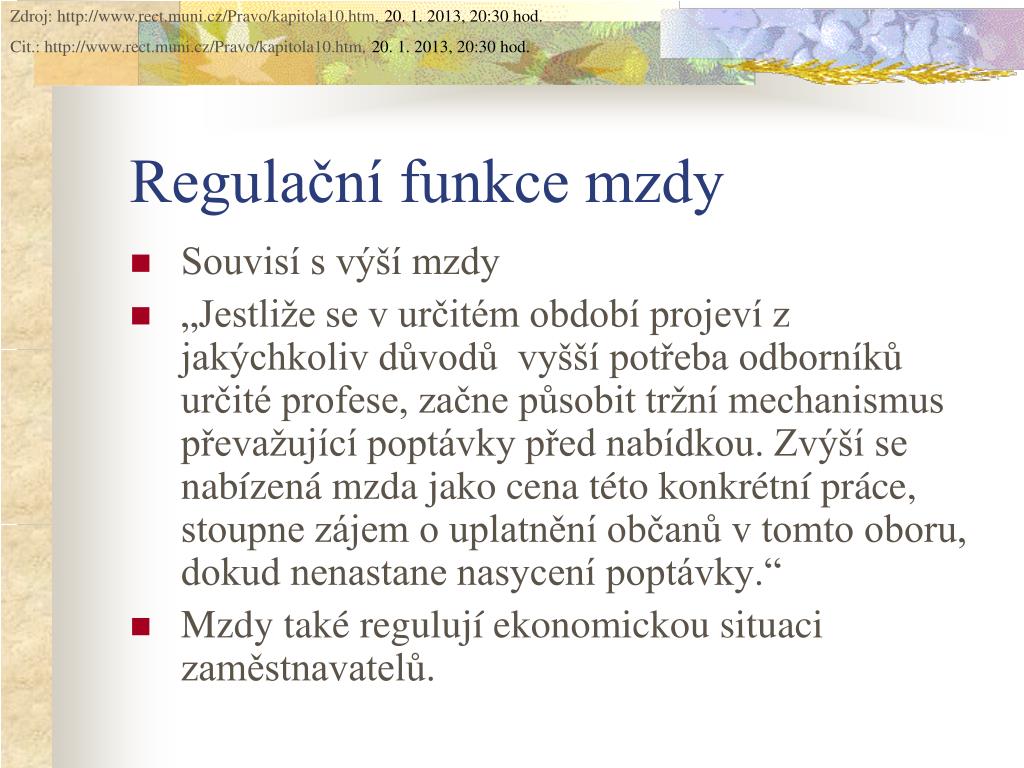 Zdroj: http://www.rect.muni.cz/Pravo/kapitola10.htm, 20. 1. 2013, 20:30 hod.
Cit.: http://www.rect.muni.cz/Pravo/kapitola10.htm, 20. 1. 2013, 20:30 hod.

Regulační funkce mzdy

Souvisí s výší mzdy

„Jestliže se v určitém období projeví z jakýchkoliv důvodů vyšší potřeba odborníků určité profese, začne působit tržní mechanismus převažující poptávky před nabídkou. Zvýší se nabízená mzda jako cena této konkrétní práce, stoupne zájem o uplatnění občanů v tomto oboru, dokud nenastane nasycení poptávky.“

Mzdy také regulují ekonomickou situaci zaměstnavatelů.